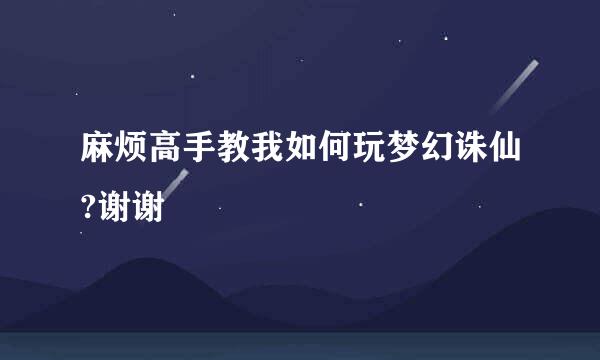 麻烦高手教我如何玩梦幻诛仙?谢谢